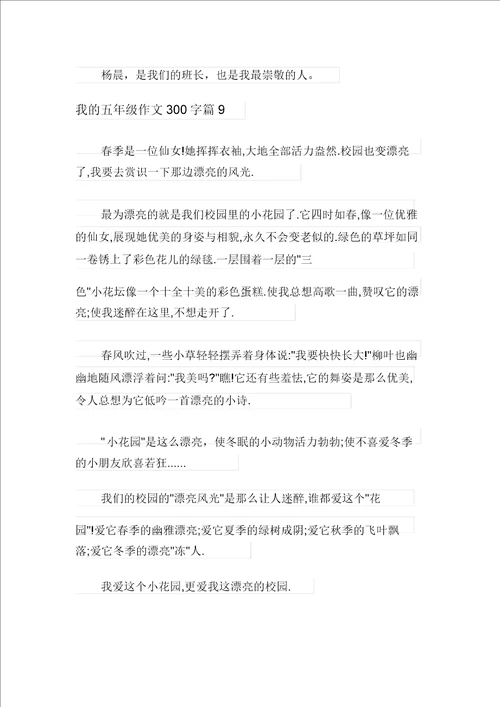 杨晨，是我们的班长，也是我最崇敬的人。

我的五年级作文 300 字篇 9

春季是一位仙女!她挥挥衣袖,大地全部活力盎然.校园也变漂亮了,我要去赏识一下那边漂亮的风光.

最为漂亮的就是我们校园里的小花园了.它四时如春,像一位优雅的仙女,展现她优美的身姿与相貌,永久不会变老似的.绿色的草坪如同一卷锈上了彩色花儿的绿毯.一层围着一层的"三

色"小花坛像一个十全十美的彩色蛋糕.使我总想高歌一曲,赞叹它的漂亮;使我迷醉在这里,不想走开了.

春风吹过,一些小草轻轻摆弄着身体说:"我要快快长大!"柳叶也幽幽地随风漂浮着问:"我美吗?"瞧!它还有些羞怯,它的舞姿是那么优美,令人总想为它低吟一首漂亮的小诗.

"小花园"是这么漂亮，使冬眠的小动物活力勃勃;使不喜爱冬季的小朋友欣喜若狂......

我们的校园的"漂亮风光"是那么让人迷醉,谁都爱这个"花

园"!爱它春季的幽雅漂亮;爱它夏季的绿树成阴;爱它秋季的飞叶飘落;爱它冬季的漂亮"冻"人.

我爱这个小花园,更爱我这漂亮的校园.